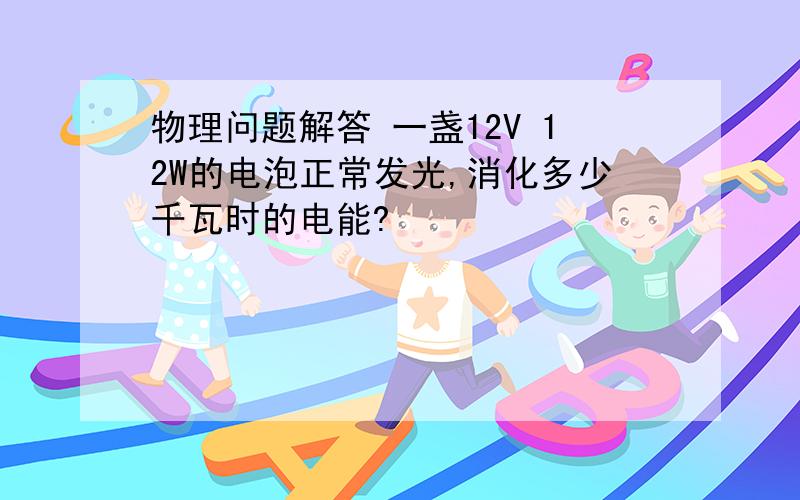 物理问题解答 一盏12V 12W的电泡正常发光,消化多少千瓦时的电能?